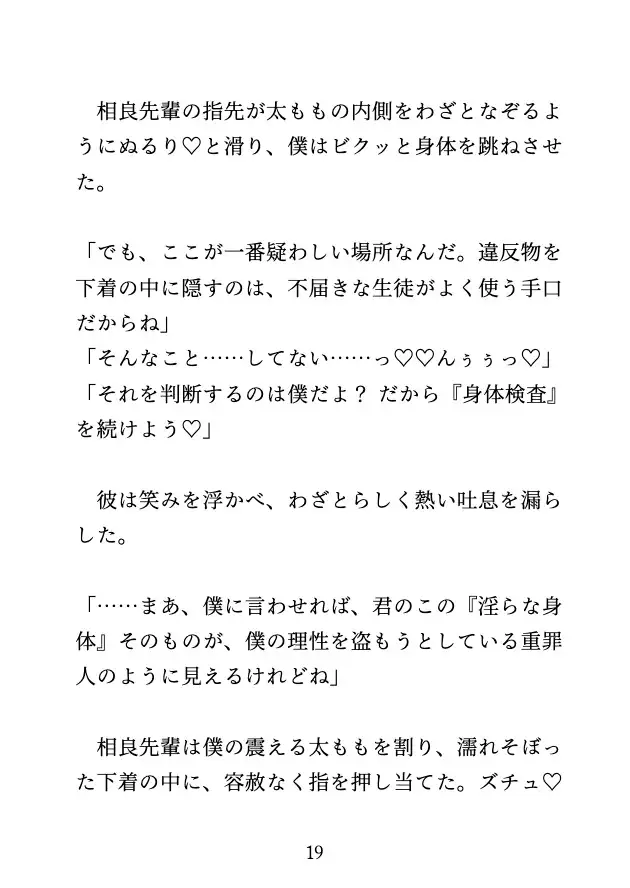 相良先輩の指先が太ももの内側をわざとなぞるようにぬるり♡と滑り、僕はビクッと身体を跳ねさせた。

「でも、ここが一番疑わしい場所なんだ。違反物を下着の中に隠すのは、不届きな生徒がよく使う手口だからね」
「そんなこと……してない……っ♡♡んぅぅっ♡」
「それを判断するのは僕だよ？ だから『身体検査』を続けよう♡」

彼は笑みを浮かべ、わざとらしく熱い吐息を漏らした。

「……まあ、僕に言わせれば、君のこの『淫らな身体』そのものが、僕の理性を盗もうとしている重罪人のように見えるけれどね」

相良先輩は僕の震える太ももを割り、濡れそぼった下着の中に、容赦なく指を押し当てた。ズチュ♡

19